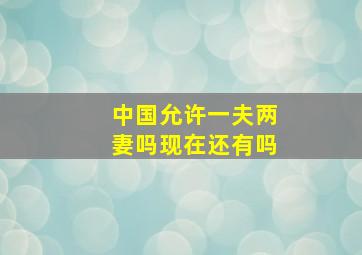 中国允许一夫两妻吗现在还有吗